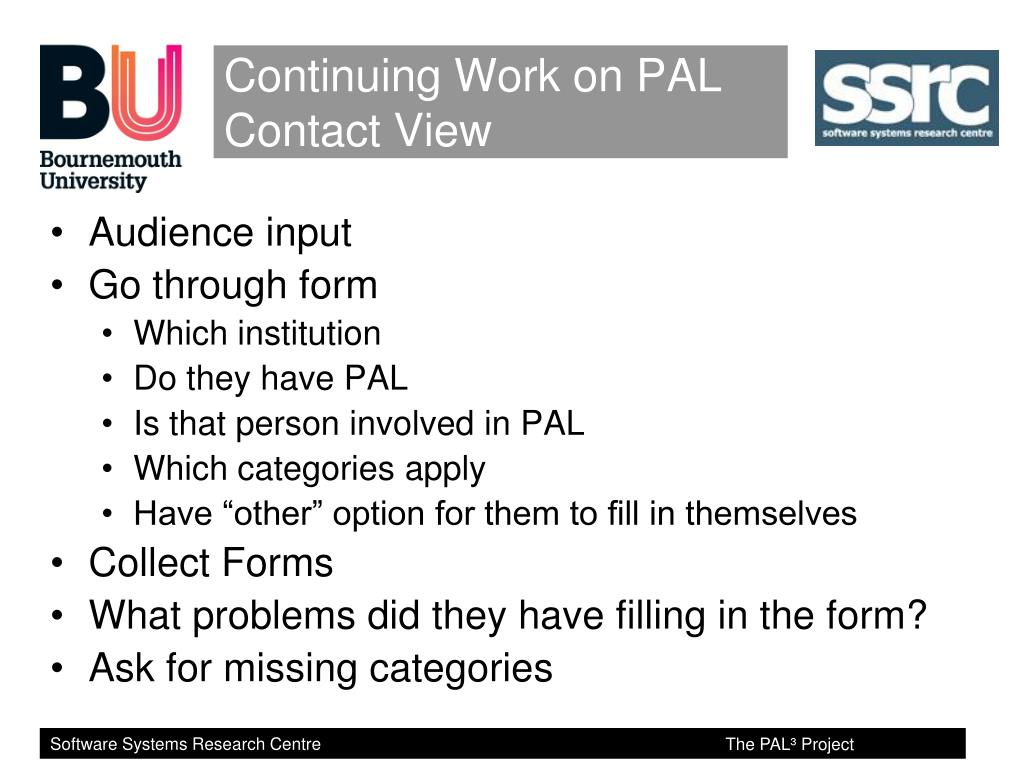 BU
Bournemouth University

Continuing Work on PAL Contact View

ssrc
software systems research centre

• Audience input
• Go through form
• Which institution
• Do they have PAL
• Is that person involved in PAL
• Which categories apply
• Have “other” option for them to fill in themselves
• Collect Forms
• What problems did they have filling in the form?
• Ask for missing categories

Software Systems Research Centre

The PAL$^3$ Project